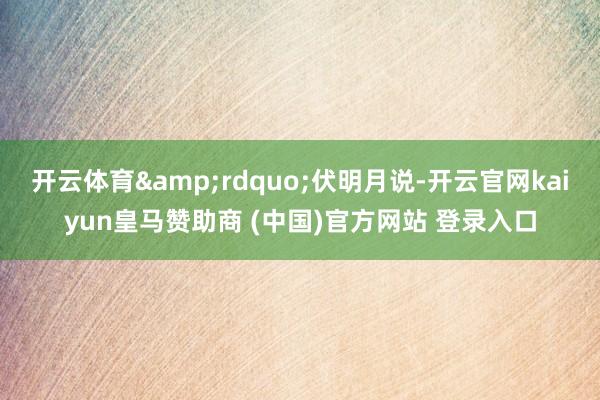 开云体育&amp;rdquo;伏明月说-开云官网kaiyun皇马赞助商 (中国)官方网站 登录入口